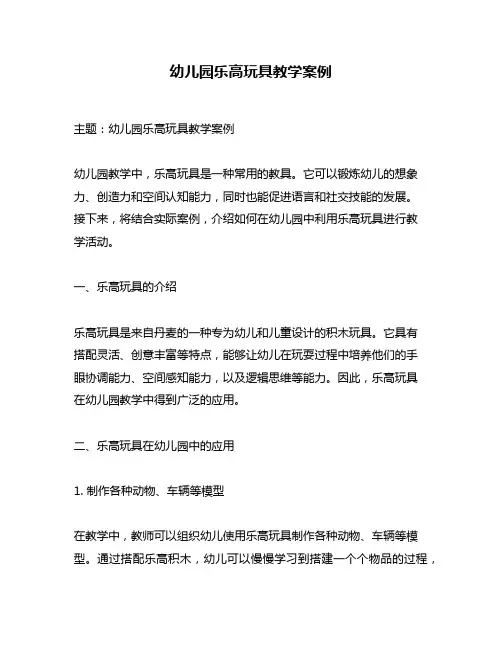 幼儿园乐高玩具教学案例

主题：幼儿园乐高玩具教学案例

幼儿园教学中，乐高玩具是一种常用的教具。它可以锻炼幼儿的想象力、创造力和空间认知能力，同时也能促进语言和社交技能的发展。接下来，将结合实际案例，介绍如何在幼儿园中利用乐高玩具进行教学活动。

一、乐高玩具的介绍

乐高玩具是来自丹麦的一种专为幼儿和儿童设计的积木玩具。它具有搭配灵活、创意丰富等特点，能够让幼儿在玩耍过程中培养他们的手眼协调能力、空间感知能力，以及逻辑思维等能力。因此，乐高玩具在幼儿园教学中得到广泛的应用。

二、乐高玩具在幼儿园中的应用

1. 制作各种动物、车辆等模型

在教学中，教师可以组织幼儿使用乐高玩具制作各种动物、车辆等模型。通过搭配乐高积木，幼儿可以慢慢学习到搭建一个个物品的过程，